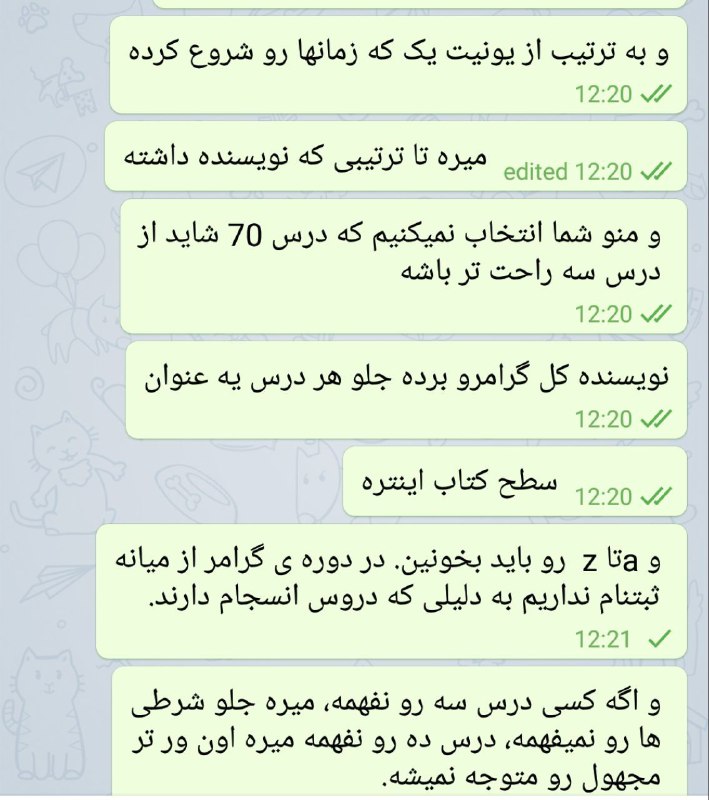 و به ترتیب از یونیت یک که زمانها رو شروع کرده
12:20

میره تا ترتیبی که نویسنده داشته
edited 12:20

و منو شما انتخاب نمیکنیم که درس 70 شاید از درس سه راحت تر باشه
12:20

نویسنده کل گرامرو برده جلو هر درس یه عنوان
12:20

سطح کتاب اینتره
12:20

و aتا z رو باید بخونین. در دوره ی گرامر از میانه ثبتنام نداریم به دلیلی که دروس انسجام دارند.
12:21

و اگه کسی درس سه رو نفهمه، میره جلو شرطی ها رو نمیفهمه، درس ده رو نفهمه میره اون ور تر مجهول رو متوجه نمیشه.